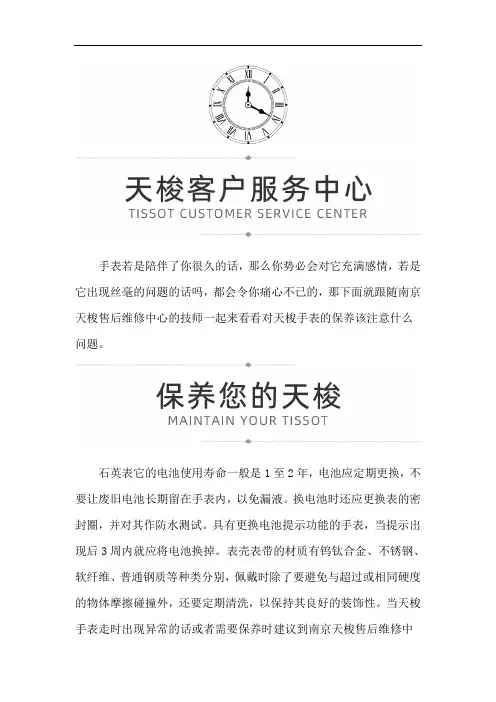 天梭客户服务中心
TISSOT CUSTOMER SERVICE CENTER

手表若是陪伴了你很久的话，那么你势必会对它充满感情，若是它出现丝毫的问题的话吗，都会令你痛心不已的，那下面就跟随南京天梭售后维修中心的技师一起来看看对天梭手表的保养该注意什么问题。

保养您的天梭
MAINTAIN YOUR TISSOT

石英表它的电池使用寿命一般是 1 至 2 年，电池应定期更换，不要让废旧电池长期留在手表内，以免漏液。换电池时还应更换表的密封圈，并对其作防水测试。具有更换电池提示功能的手表，当提示出现后 3 周内就应将电池换掉。表壳表带的材质有钨钛合金、不锈钢、软纤维、普通钢质等种类分别，佩戴时除了要避免与超过或相同硬度的物体摩擦碰撞外，还要定期清洗，以保持其良好的装饰性。当天梭手表走时出现异常的话或者需要保养时建议到南京天梭售后维修中